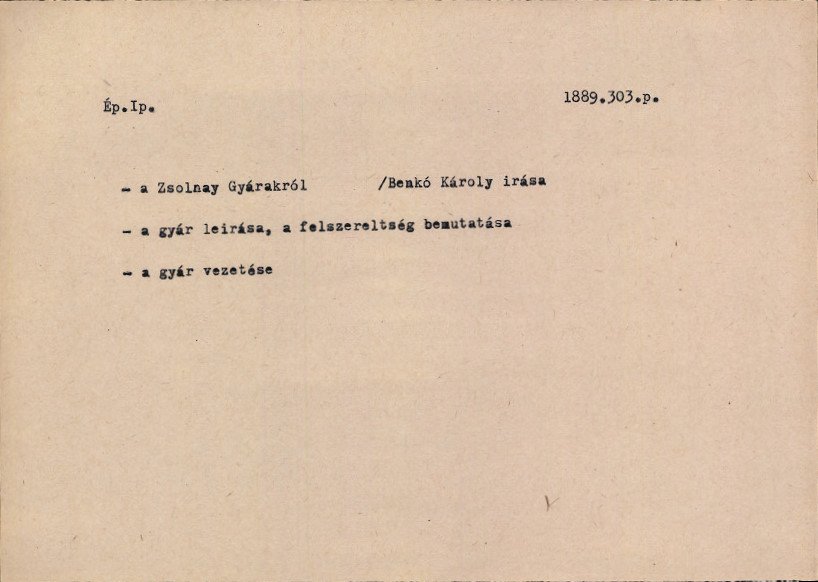 Ép.Ip.

1889.303.p.

- a Zsolnay Gyárakról /Benkó Károly irása

- a gyár leirása, a felszereltség bemutatása

- a gyár vezetése